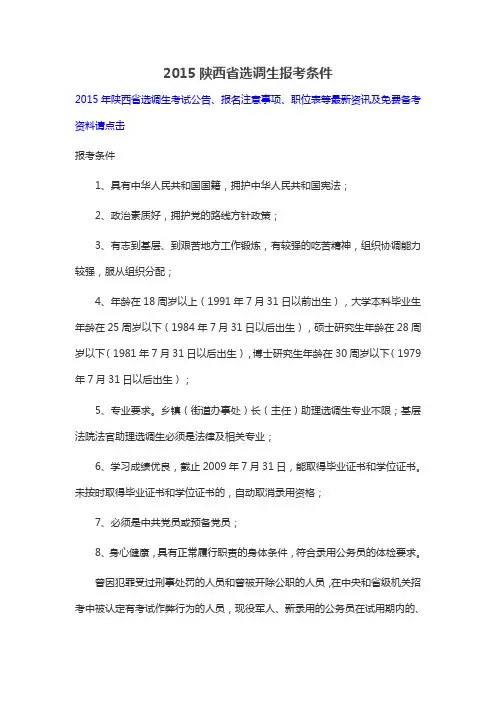 2015 陕西省选调生报考条件

2015 年陕西省选调生考试公告、报名注意事项、职位表等最新资讯及免费备考资料请点击

报考条件

1、具有中华人民共和国国籍，拥护中华人民共和国宪法；

2、政治素质好，拥护党的路线方针政策；

3、有志到基层、到艰苦地方工作锻炼，有较强的吃苦精神，组织协调能力较强，服从组织分配；

4、年龄在 18 周岁以上（1991 年 7 月 31 日以前出生），大学本科毕业生年龄在 25 周岁以下（1984 年 7 月 31 日以后出生），硕士研究生年龄在 28 周岁以下（1981 年 7 月 31 日以后出生），博士研究生年龄在 30 周岁以下（1979 年 7 月 31 日以后出生）；

5、专业要求。乡镇（街道办事处）长（主任）助理选调生专业不限；基层法院法官助理选调生必须是法律及相关专业；

6、学习成绩优良，截止 2009 年 7 月 31 日，能取得毕业证书和学位证书。未按时取得毕业证书和学位证书的，自动取消录用资格；

7、必须是中共党员或预备党员；

8、身心健康，具有正常履行职责的身体条件，符合录用公务员的体检要求。

曾因犯罪受过刑事处罚的人员和曾被开除公职的人员，在中央和省级机关招考中被认定有考试作弊行为的人员，现役军人、新录用的公务员在试用期内的、